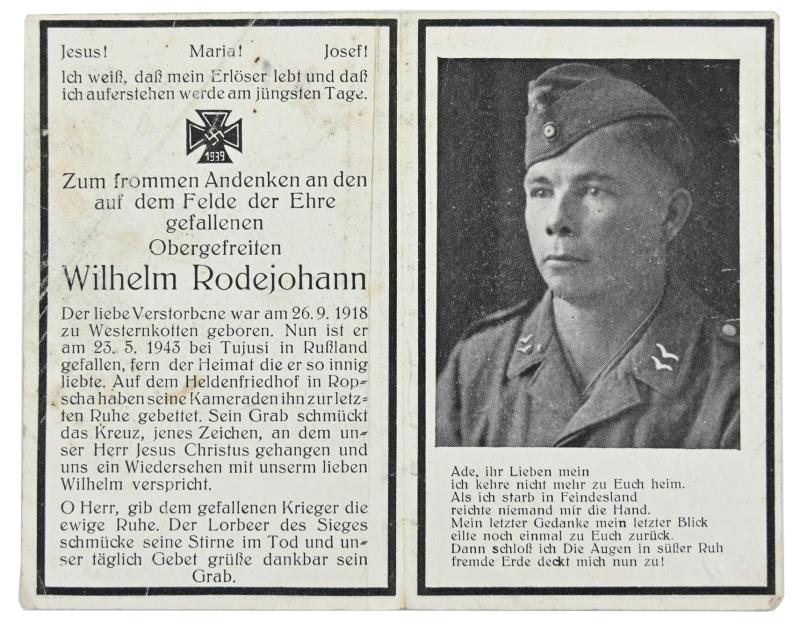 Jesus! Maria! Josef!
Ich weiß, daß mein Erlöser lebt und daß ich auferstehen werde am jüngsten Tage.

1939

Zum frommen Andenken an den auf dem Felde der Ehre gefallenen Obergefreiten

Wilhelm Rodejohann

Der liebe Verstorbene war am 26. 9. 1918 zu Westernkotten geboren. Nun ist er am 23. 5. 1943 bei Tujusi in Rußland gefallen, fern der Heimat die er so innig liebte. Auf dem Heldenfriedhof in Ropscha haben seine Kameraden ihn zur letzten Ruhe gebettet. Sein Grab schmückt das Kreuz, jenes Zeichen, an dem unser Herr Jesus Christus gehangen und uns ein Wiedersehen mit unserm lieben Wilhelm verspricht.

O Herr, gib dem gefallenen Krieger die ewige Ruhe. Der Lorbeer des Sieges schmücke seine Stirne im Tod und unser täglich Gebet grüße dankbar sein Grab.

Ade, ihr Lieben mein
ich kehre nicht mehr zu Euch heim.
Als ich starb in Feindesland
reichte niemand mir die Hand.
Mein letzter Gedanke mein letzter Blick
eilte noch einmal zu Euch zurück.
Dann schloß ich Die Augen in süßer Ruh
fremde Erde deckt mich nun zu!